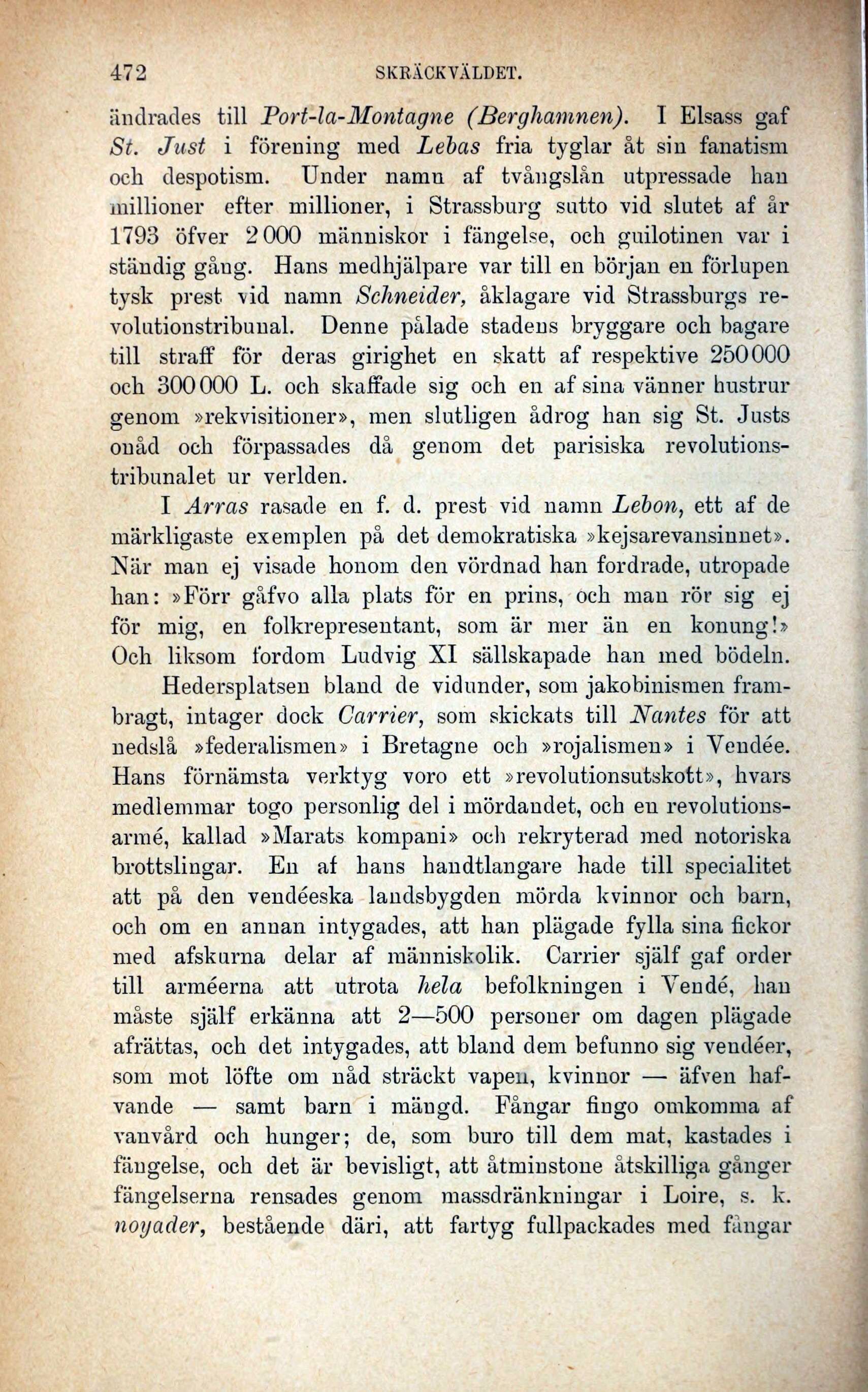 472 SKRÄCKVÄLDET.

ändrades till Port-la-Montagne (Berghamnen). I Elsass gaf St. Just i förening med Lebas fria tyglar åt sin fanatism och despotism. Under namn af tvångslån utpressade han millioner efter millioner, i Strassburg sutto vid slutet af år 1793 öfver 2 000 människor i fängelse, och guilotinen var i ständig gång. Hans medhjälpare var till en början en förlupen tysk prest vid namn Schneider, åklagare vid Strassburgs revolutionstribunal. Denne pålade stadens bryggare och bagare till straff för deras girighet en skatt af respektive 250 000 och 300 000 L. och skaffade sig och en af sina vänner hustrur genom »rekvisitioner», men slutligen ådrog han sig St. Justs onåd och förpassades då genom det parisiska revolutionstribunalet ur verlden.

I Arras rasade en f. d. prest vid namn Lebon, ett af de märkligaste exemplen på det demokratiska »kejsarevansinnet». När man ej visade honom den vördnad han fordrade, utropade han: »Förr gåfvo alla plats för en prins, och man rör sig ej för mig, en folkrepresentant, som är mer än en konung!» Och liksom fordom Ludvig XI sällskapade han med bödeln.

Hedersplatsen bland de vidunder, som jakobinismen frambragt, intager dock Carrier, som skickats till Nantes för att nedslå »federalismen» i Bretagne och »rojalismen» i Vendée. Hans förnämsta verktyg voro ett »revolutionsutskott», hvars medlemmar togo personlig del i mördandet, och en revolutionsarmé, kallad »Marats kompani» och rekryterad med notoriska brottslingar. En af hans handtlangare hade till specialitet att på den vendéeska landsbygden mörda kvinnor och barn, och om en annan intygades, att han plägade fylla sina fickor med afskurna delar af människolik. Carrier själf gaf order till arméerna att utrota hela befolkningen i Vendé, han måste själf erkänna att 2—500 personer om dagen plägade afrättas, och det intygades, att bland dem befunno sig vendéer, som mot löfte om nåd sträckt vapen, kvinnor — äfven hafvande — samt barn i mängd. Fångar fingo omkomma af vanvård och hunger; de, som buro till dem mat, kastades i fängelse, och det är bevisligt, att åtminstone åtskilliga gånger fängelserna rensades genom massdränkningar i Loire, s. k. noyader, bestående däri, att fartyg fullpackades med fångar